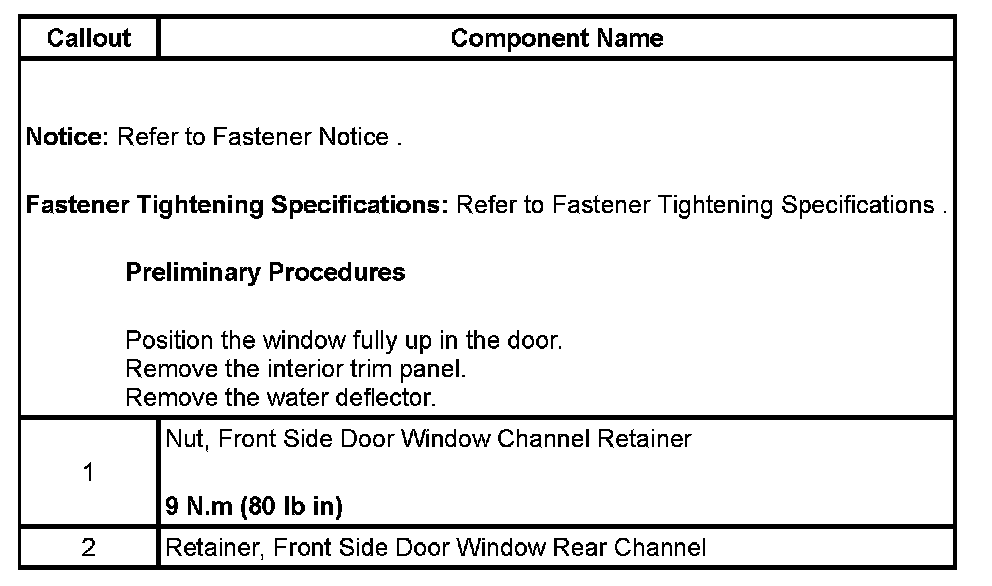 | Callout | Component Name |
|---|---|
| Notice: Refer to Fastener Notice . Fastener Tightening Specifications: Refer to Fastener Tightening Specifications . Preliminary Procedures Position the window fully up in the door. Remove the interior trim panel. Remove the water deflector. | |
| 1 | Nut, Front Side Door Window Channel Retainer 9 N.m (80 lb in) |
| 2 | Retainer, Front Side Door Window Rear Channel |